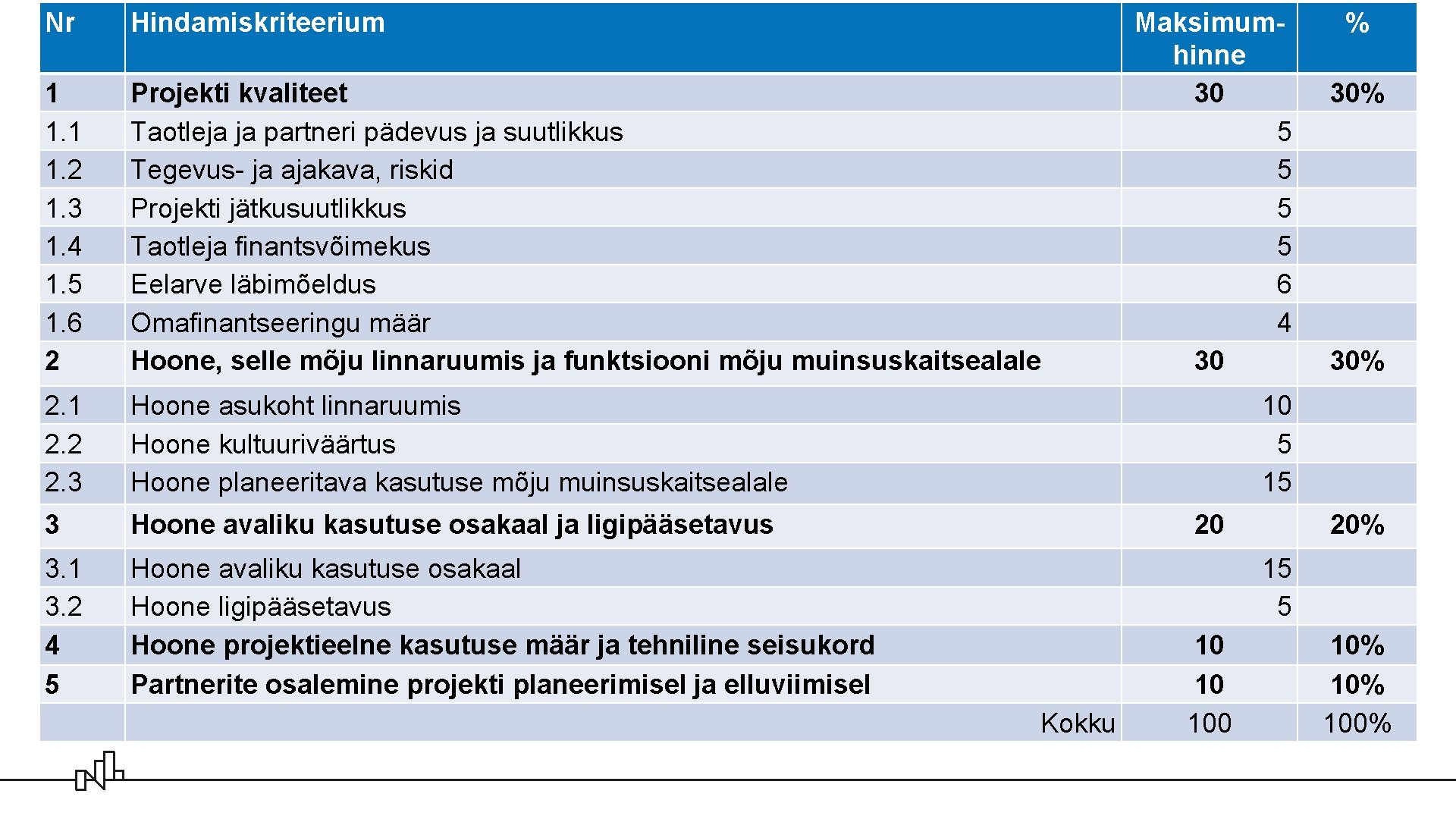 | Nr | Hindamiskriteerium | Maksimumhinne | % |
|---|---|---|---|
| 1 | Projekti kvaliteet | 30 | 30% |
| 1.1 | Taotleja ja partneri pädevus ja suutlikkus | 5 | |
| 1.2 | Tegevus- ja ajakava, riskid | 5 | |
| 1.3 | Projekti jätkusuutlikkus | 5 | |
| 1.4 | Taotleja finantsvõimekus | 5 | |
| 1.5 | Eelarve läbimõeldus | 6 | |
| 1.6 | Omafinantseeringu määr | 4 | |
| 2 | Hoone, selle mõju linnaruumis ja funktsiooni mõju muinsuskaitsealale | 30 | 30% |
| 2.1 | Hoone asukoht linnaruumis | 10 | |
| 2.2 | Hoone kultuuriväärtus | 5 | |
| 2.3 | Hoone planeeritava kasutuse mõju muinsuskaitsealale | 15 | |
| 3 | Hoone avaliku kasutuse osakaal ja ligipääsetavus | 20 | 20% |
| 3.1 | Hoone avaliku kasutuse osakaal | 15 | |
| 3.2 | Hoone ligipääsetavus | 5 | |
| 4 | Hoone projektieelne kasutuse määr ja tehniline seisukord | 10 | 10% |
| 5 | Partnerite osalemine projekti planeerimisel ja elluviimisel | 10 | 10% |
| | Kokku | 100 | 100% |